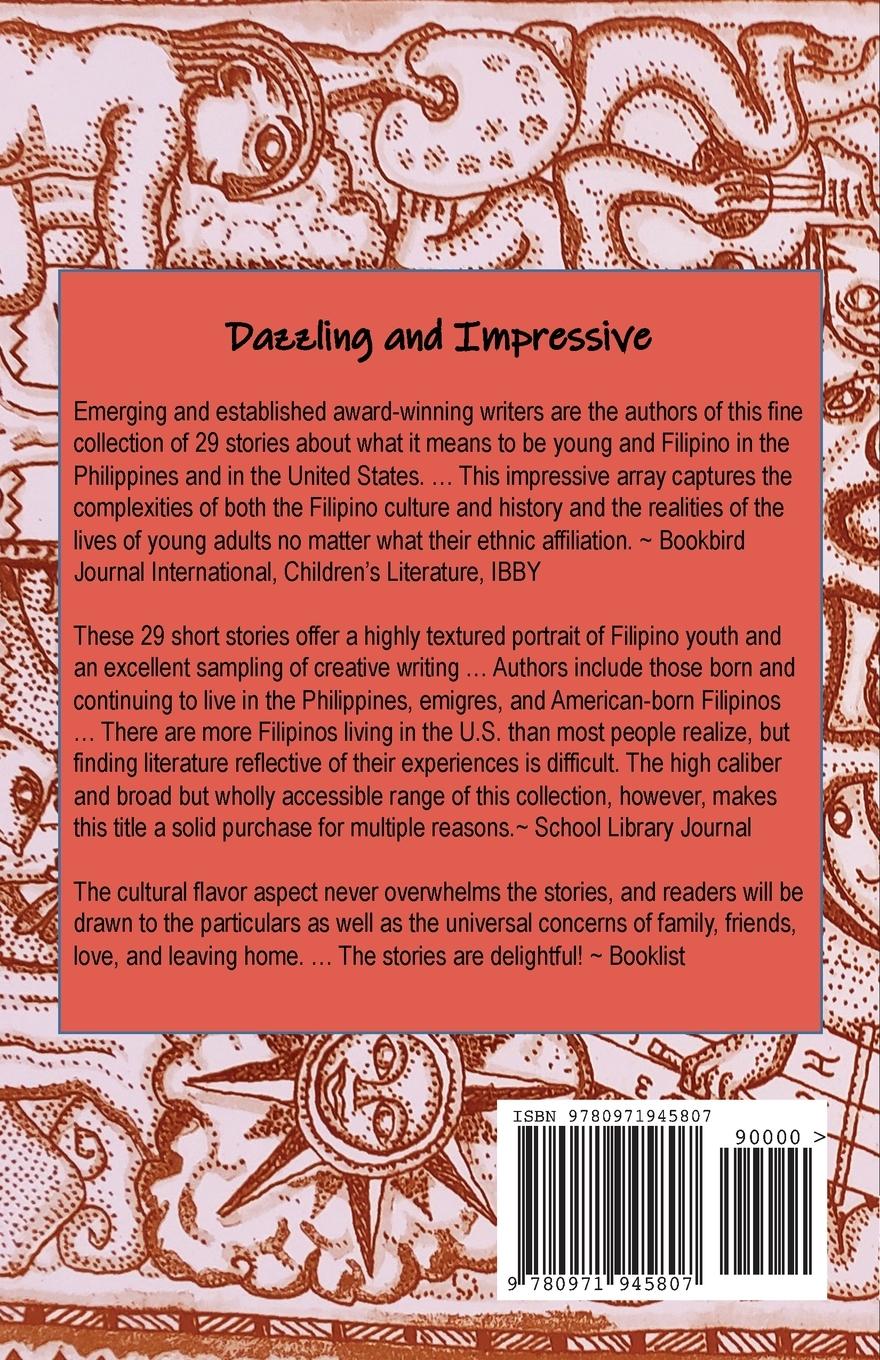 Dazzling and Impressive

Emerging and established award-winning writers are the authors of this fine collection of 29 stories about what it means to be young and Filipino in the Philippines and in the United States. … This impressive array captures the complexities of both the Filipino culture and history and the realities of the lives of young adults no matter what their ethnic affiliation. ~ Bookbird Journal International, Children's Literature, IBBY

These 29 short stories offer a highly textured portrait of Filipino youth and an excellent sampling of creative writing … Authors include those born and continuing to live in the Philippines, emigres, and American-born Filipinos … There are more Filipinos living in the U.S. than most people realize, but finding literature reflective of their experiences is difficult. The high caliber and broad but wholly accessible range of this collection, however, makes this title a solid purchase for multiple reasons.~ School Library Journal

The cultural flavor aspect never overwhelms the stories, and readers will be drawn to the particulars as well as the universal concerns of family, friends, love, and leaving home. … The stories are delightful! ~ Booklist

ISBN 9780971945807

90000 >

9 780971 945807